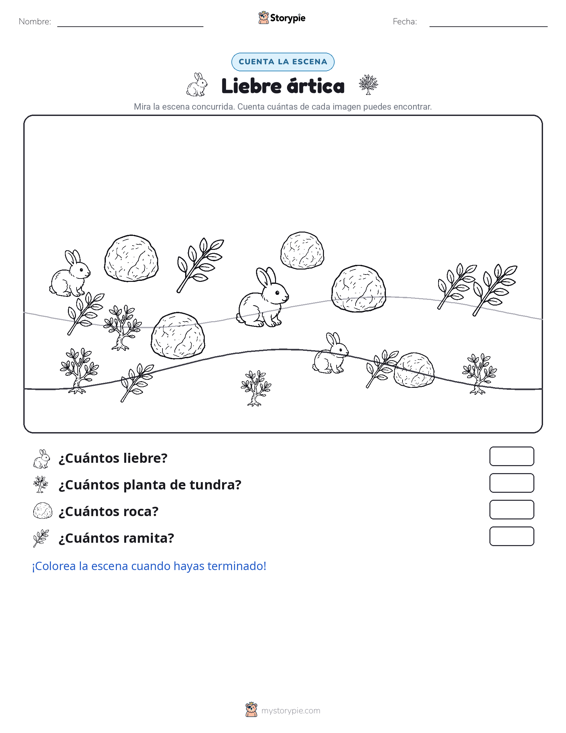 Nombre: Storypie Fecha:

CUENTA LA ESCENA

Liebre ártica

Mira la escena concurrida. Cuenta cuántas de cada imagen puedes encontrar.

¿Cuántos liebre?

¿Cuántos planta de tundra?

¿Cuántos roca?

¿Cuántos ramita?

¡Colorea la escena cuando hayas terminado!

mystorypie.com